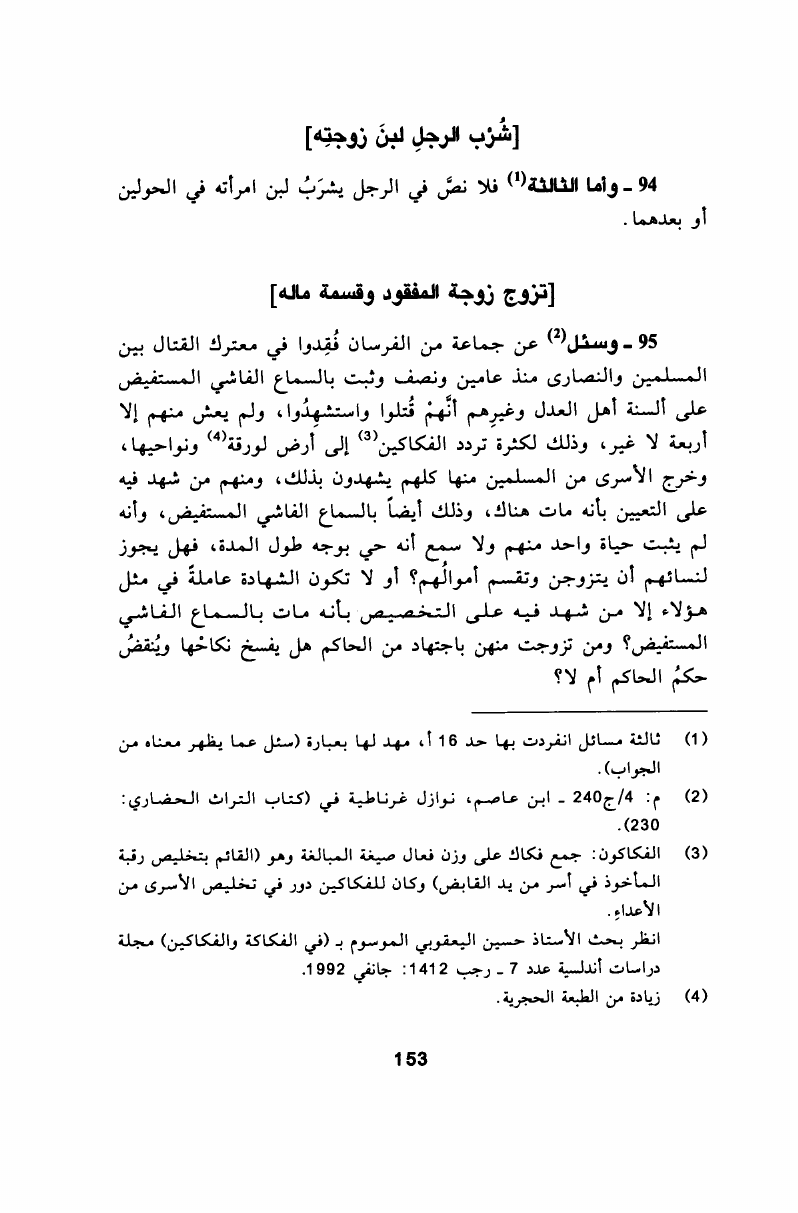 [شُرْب الرجلِ لبنَ زوجتِه]

94 ـ وأما الثالثة$^{(1)}$ فلا نصَّ في الرجل يشرَبُ لبن امرأته في الحولين أو بعدهما.

[تزوج زوجة المفقود وقسمة ماله]

95 ـ وسئل$^{(2)}$ عن جماعة من الفرسان فُقِدوا في معترك القتال بين المسلمين والنصارى منذ عامين ونصف وثبت بالسماع الفاشي المستفيض على ألسنة أهل العدل وغيرِهم أنَّهمْ قُتلوا واستشهِدُوا، ولم يعش منهم إلا أربعة لا غير، وذلك لكثرة تردد الفكاكين$^{(3)}$ إلى أرض لورقة$^{(4)}$ ونواحيها، وخرج الأسرى من المسلمين منها كلهم يشهدون بذلك، ومنهم من شهد فيه على التعيين بأنه مات هناك، وذلك أيضاً بالسماع الفاشي المستفيض، وأنه لم يثبت حياة واحد منهم ولا سمع أنه حي بوجه طول المدة، فهل يجوز لنسائهم أن يتزوجن وتقسم أموالُهم؟ أو لا تكون الشهادة عاملةً في مثل هؤلاء إلا من شهد فيه على التخصيص بأنه مات بالسماع الفاشي المستفيض؟ ومن تزوجت منهن باجتهاد من الحاكم هل يفسخ نكاحُها ويُنقضُ حكمُ الحاكم أم لا؟

(1) ثالثة مسائل انفردت بها حد 16 أ، مهد لها بعبارة (سئل عما يظهر معناه من الجواب).

(2) م: 4/ج240 ـ ابن عاصم، نوازل غرناطية في (كتاب التراث الحضاري: 230).

(3) الفكاكون: جمع فكاك على وزن فعال صيغة المبالغة وهو (القائم بتخليص رقبة المأخوذ في أسر من يد القابض) وكان للفكاكين دور في تخليص الأسرى من الأعداء.
انظر بحث الأستاذ حسين اليعقوبي الموسوم بـ (في الفكاكة والفكاكين) مجلة دراسات أندلسية عدد 7 ـ رجب 1412: جانفي 1992.

(4) زيادة من الطبعة الحجرية.

153